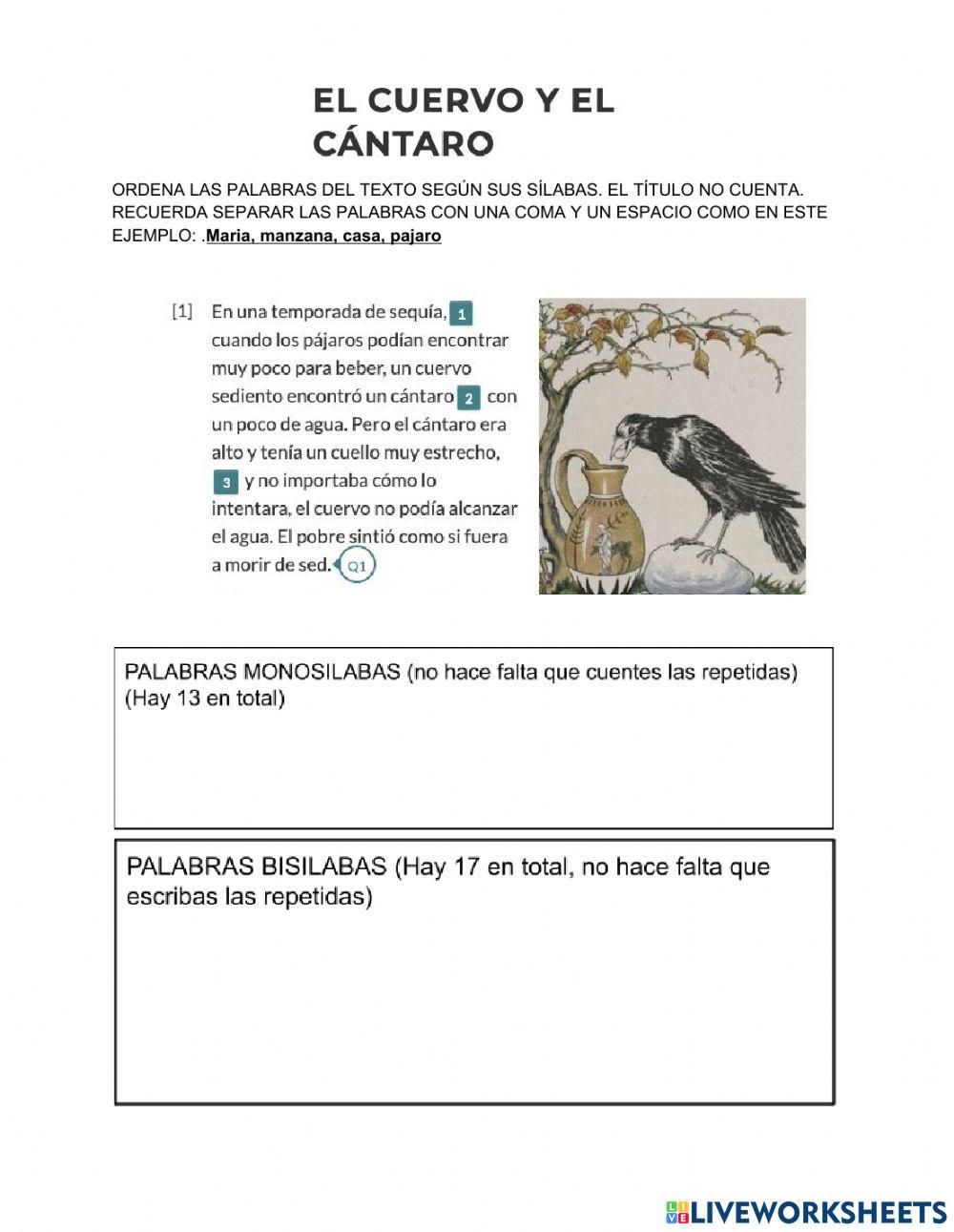 EL CUERVO Y EL CÁNTARO

ORDENA LAS PALABRAS DEL TEXTO SEGÚN SUS SÍLABAS. EL TÍTULO NO CUENTA. RECUERDA SEPARAR LAS PALABRAS CON UNA COMA Y UN ESPACIO COMO EN ESTE EJEMPLO: .Maria, manzana, casa, pajaro

[1] En una temporada de sequía, 1 cuando los pájaros podían encontrar muy poco para beber, un cuervo sediento encontró un cántaro 2 con un poco de agua. Pero el cántaro era alto y tenía un cuello muy estrecho, 3 y no importaba cómo lo intentara, el cuervo no podía alcanzar el agua. El pobre sintió como si fuera a morir de sed. Q1

PALABRAS MONOSILABAS (no hace falta que cuentes las repetidas) (Hay 13 en total)

PALABRAS BISILABAS (Hay 17 en total, no hace falta que escribas las repetidas)

LIVEWORKSHEETS